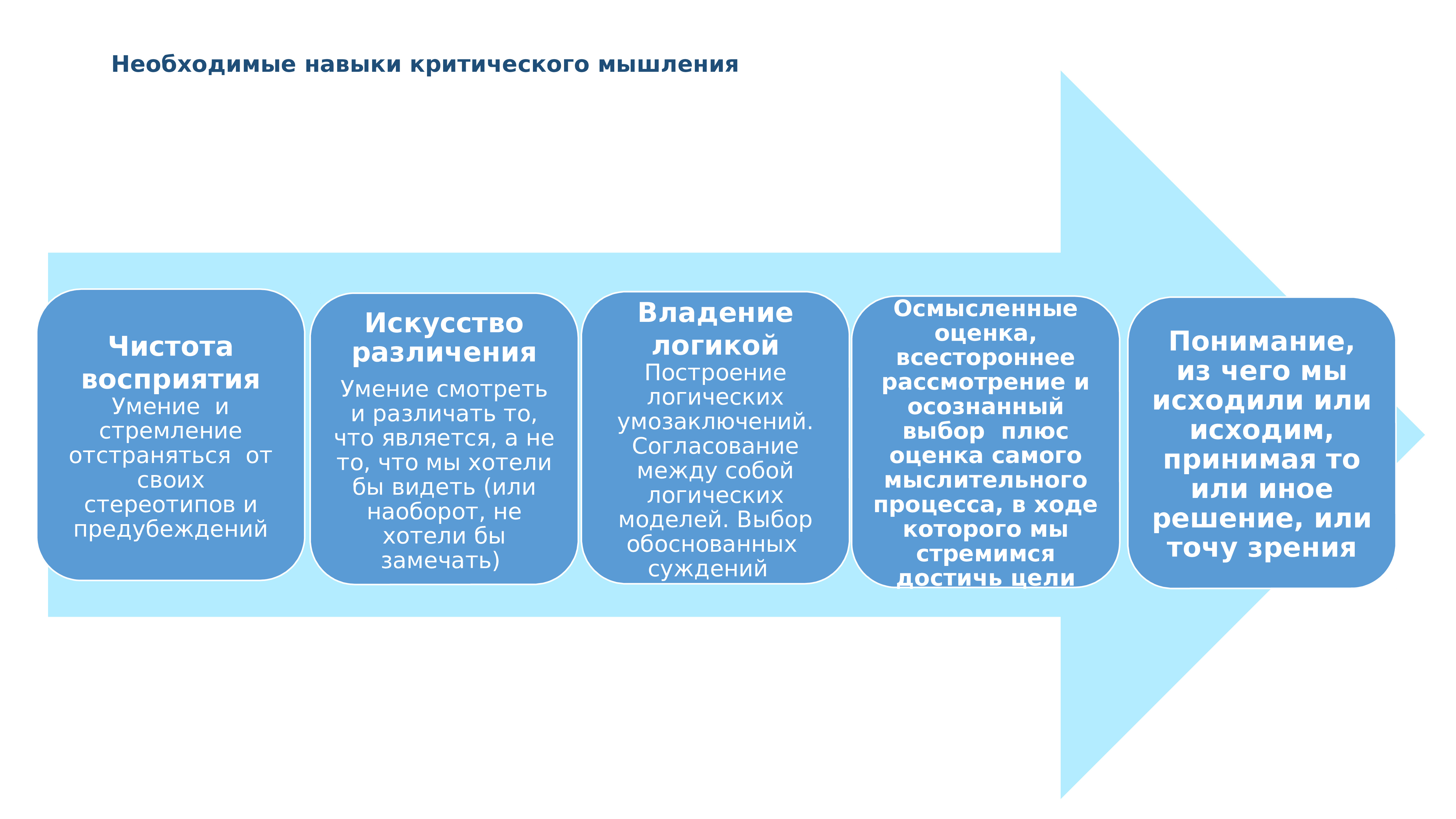 Необходимые навыки критического мышления

Чистота восприятия
Умение и стремление отстраняться от своих стереотипов и предубеждений

Искусство различения
Умение смотреть и различать то, что является, а не то, что мы хотели бы видеть (или наоборот, не хотели бы замечать)

Владение логикой
Построение логических умозаключений. Согласование между собой логических моделей. Выбор обоснованных суждений

Осмысленные оценка, всестороннее рассмотрение и осознанный выбор плюс оценка самого мыслительного процесса, в ходе которого мы стремимся достичь цели

Понимание, из чего мы исходили или исходим, принимая то или иное решение, или точу зрения